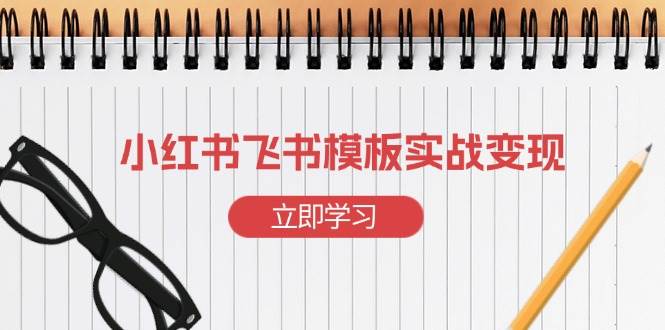 小红书飞书模板实战变现

立即学习